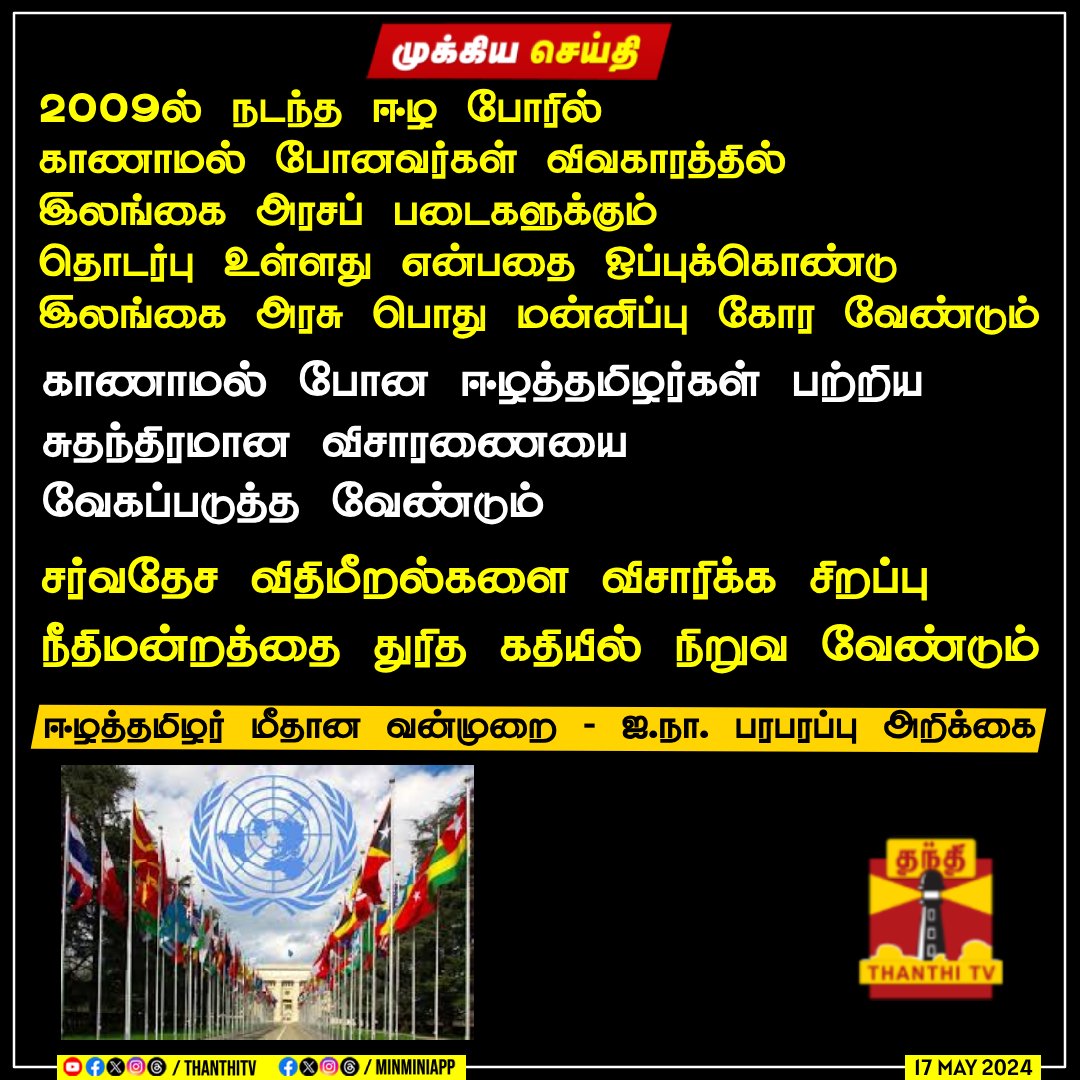 முக்கிய செய்தி

2009ல் நடந்த ஈழ போரில் காணாமல் போனவர்கள் விவகாரத்தில் இலங்கை அரசப் படைகளுக்கும் தொடர்பு உள்ளது என்பதை ஒப்புக்கொண்டு இலங்கை அரசு பொது மன்னிப்பு கோர வேண்டும்

காணாமல் போன ஈழத்தமிழர்கள் பற்றிய சுதந்திரமான விசாரணையை வேகப்படுத்த வேண்டும்

சர்வதேச விதிமீறல்களை விசாரிக்க சிறப்பு நீதிமன்றத்தை துரித கதியில் நிறுவ வேண்டும்

ஈழத்தமிழர் மீதான வன்முறை - ஐ.நா. பரபரப்பு அறிக்கை

தந்தி
THANTHI TV

/ THANTHITV / MINMINIAPP

17 MAY 2024